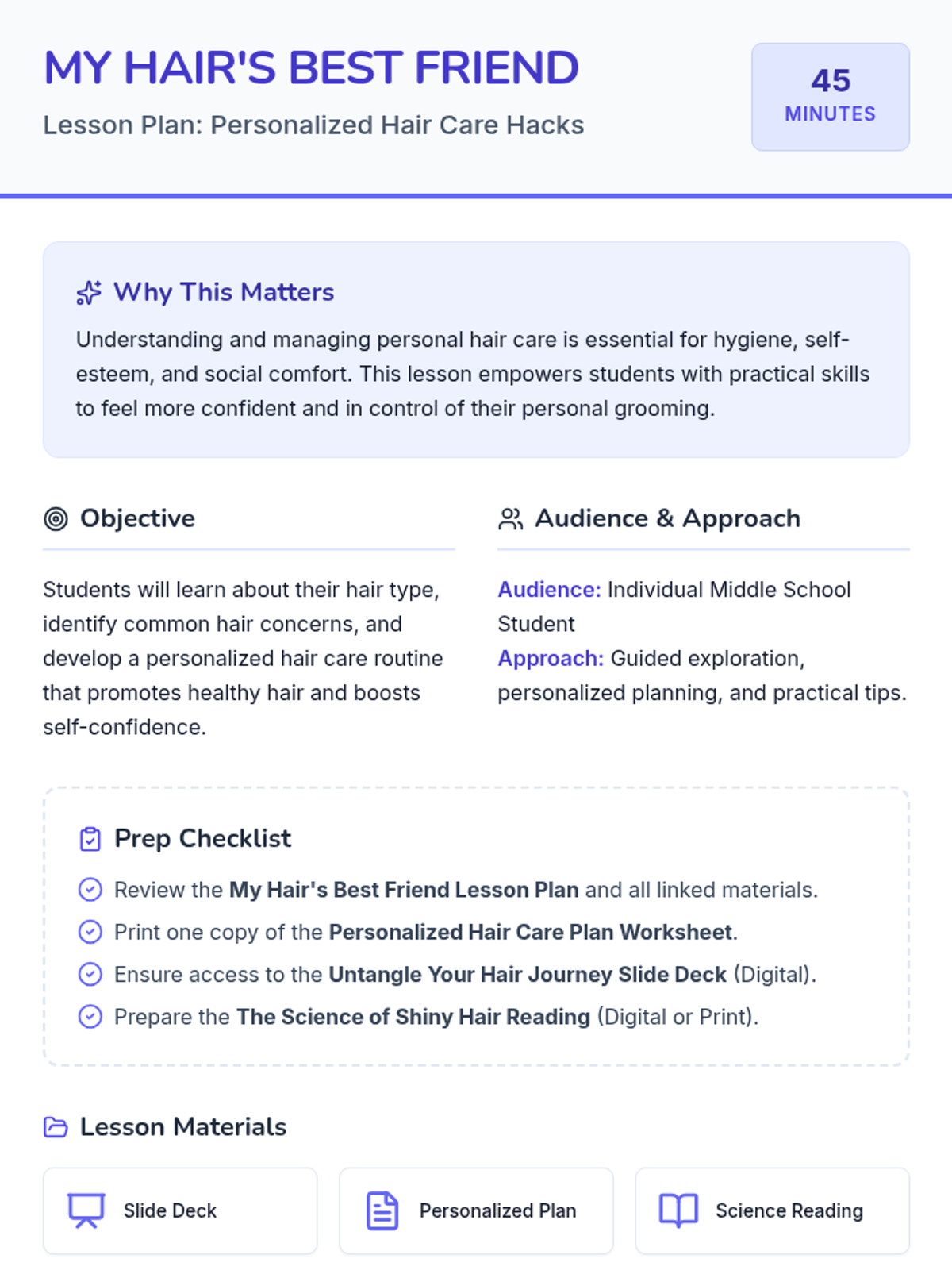 MY HAIR'S BEST FRIEND

Lesson Plan: Personalized Hair Care Hacks

45
MINUTES

Why This Matters

Understanding and managing personal hair care is essential for hygiene, self-esteem, and social comfort. This lesson empowers students with practical skills to feel more confident and in control of their personal grooming.

Objective

Students will learn about their hair type, identify common hair concerns, and develop a personalized hair care routine that promotes healthy hair and boosts self-confidence.

Audience & Approach

Audience: Individual Middle School Student
Approach: Guided exploration, personalized planning, and practical tips.

Prep Checklist

Review the My Hair's Best Friend Lesson Plan and all linked materials.
Print one copy of the Personalized Hair Care Plan Worksheet.
Ensure access to the Untangle Your Hair Journey Slide Deck (Digital).
Prepare the The Science of Shiny Hair Reading (Digital or Print).

Lesson Materials

Slide Deck

Personalized Plan

Science Reading